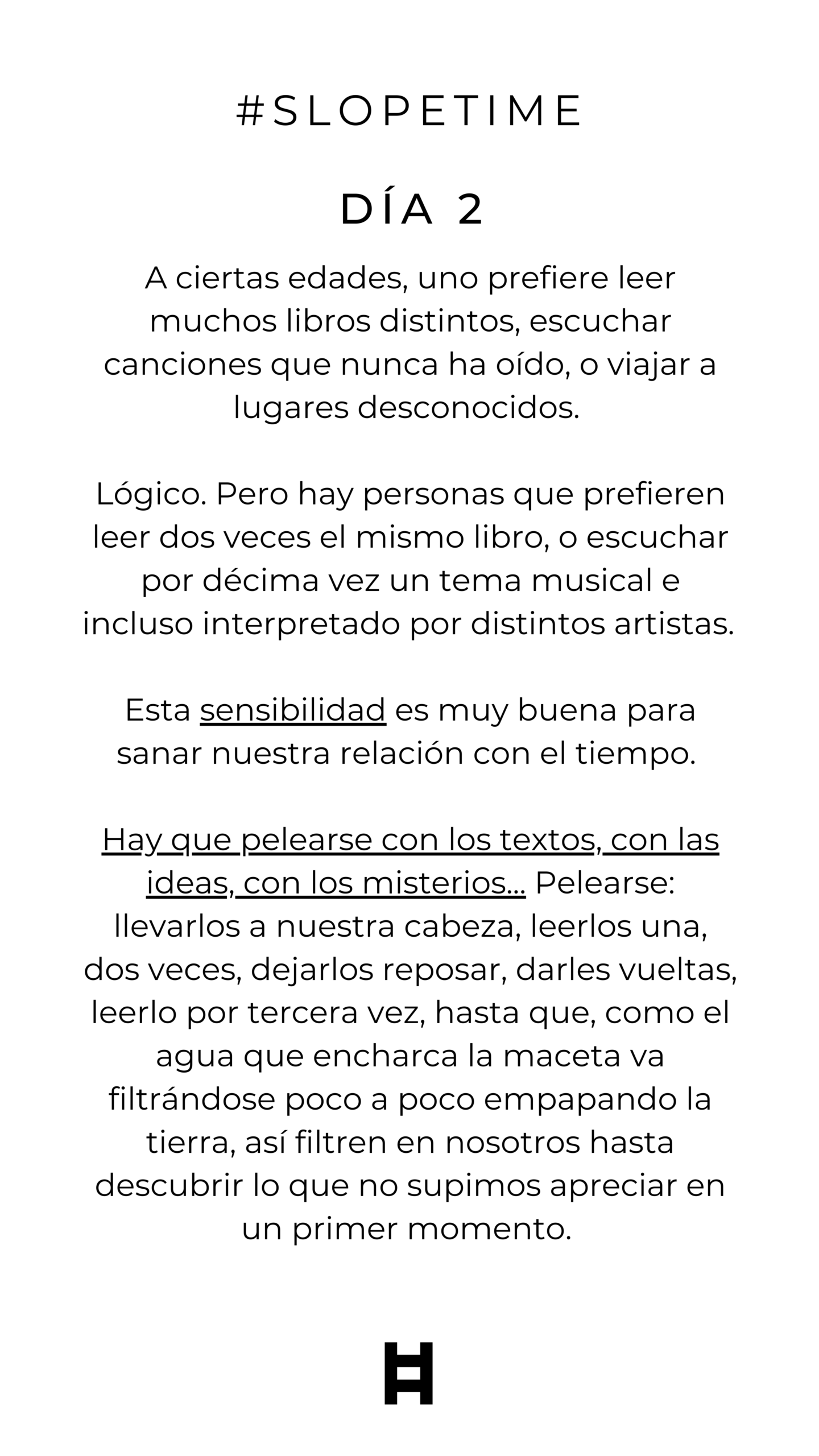 #SLOPETIME

DÍA 2

A ciertas edades, uno prefiere leer muchos libros distintos, escuchar canciones que nunca ha oído, o viajar a lugares desconocidos.

Lógico. Pero hay personas que prefieren leer dos veces el mismo libro, o escuchar por décima vez un tema musical e incluso interpretado por distintos artistas.

Esta sensibilidad es muy buena para sanar nuestra relación con el tiempo.

Hay que pelearse con los textos, con las ideas, con los misterios... Pelearse: llevarlos a nuestra cabeza, leerlos una, dos veces, dejarlos reposar, darles vueltas, leerlo por tercera vez, hasta que, como el agua que encharca la maceta va filtrándose poco a poco empapando la tierra, así filtren en nosotros hasta descubrir lo que no supimos apreciar en un primer momento.